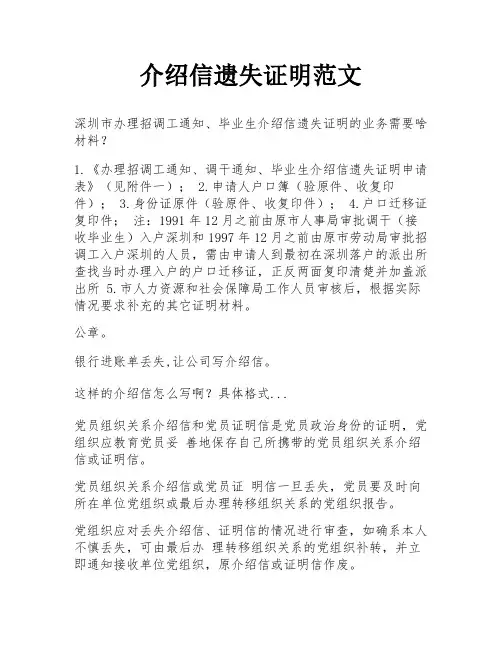 介绍信遗失证明范文

深圳市办理招调工通知、毕业生介绍信遗失证明的业务需要啥材料？

1.《办理招调工通知、调干通知、毕业生介绍信遗失证明申请表》（见附件一）； 2.申请人户口簿（验原件、收复印件）； 3.身份证原件（验原件、收复印件）； 4.户口迁移证复印件； 注：1991 年 12 月之前由原市人事局审批调干（接收毕业生）入户深圳和 1997 年 12 月之前由原市劳动局审批招调工入户深圳的人员，需由申请人到最初在深圳落户的派出所查找当时办理入户的户口迁移证，正反两面复印清楚并加盖派出所 5.市人力资源和社会保障局工作人员审核后，根据实际情况要求补充的其它证明材料。

公章。

银行进账单丢失,让公司写介绍信。

这样的介绍信怎么写啊？具体格式...

党员组织关系介绍信和党员证明信是党员政治身份的证明，党组织应教育党员妥 善地保存自己所携带的党员组织关系介绍信或证明信。

党员组织关系介绍信或党员证 明信一旦丢失，党员要及时向所在单位党组织或最后办理转移组织关系的党组织报告。

党组织应对丢失介绍信、证明信的情况进行审查，如确系本人不慎丢失，可由最后办 理转移组织关系的党组织补转，并立即通知接收单位党组织，原介绍信或证明信作废。